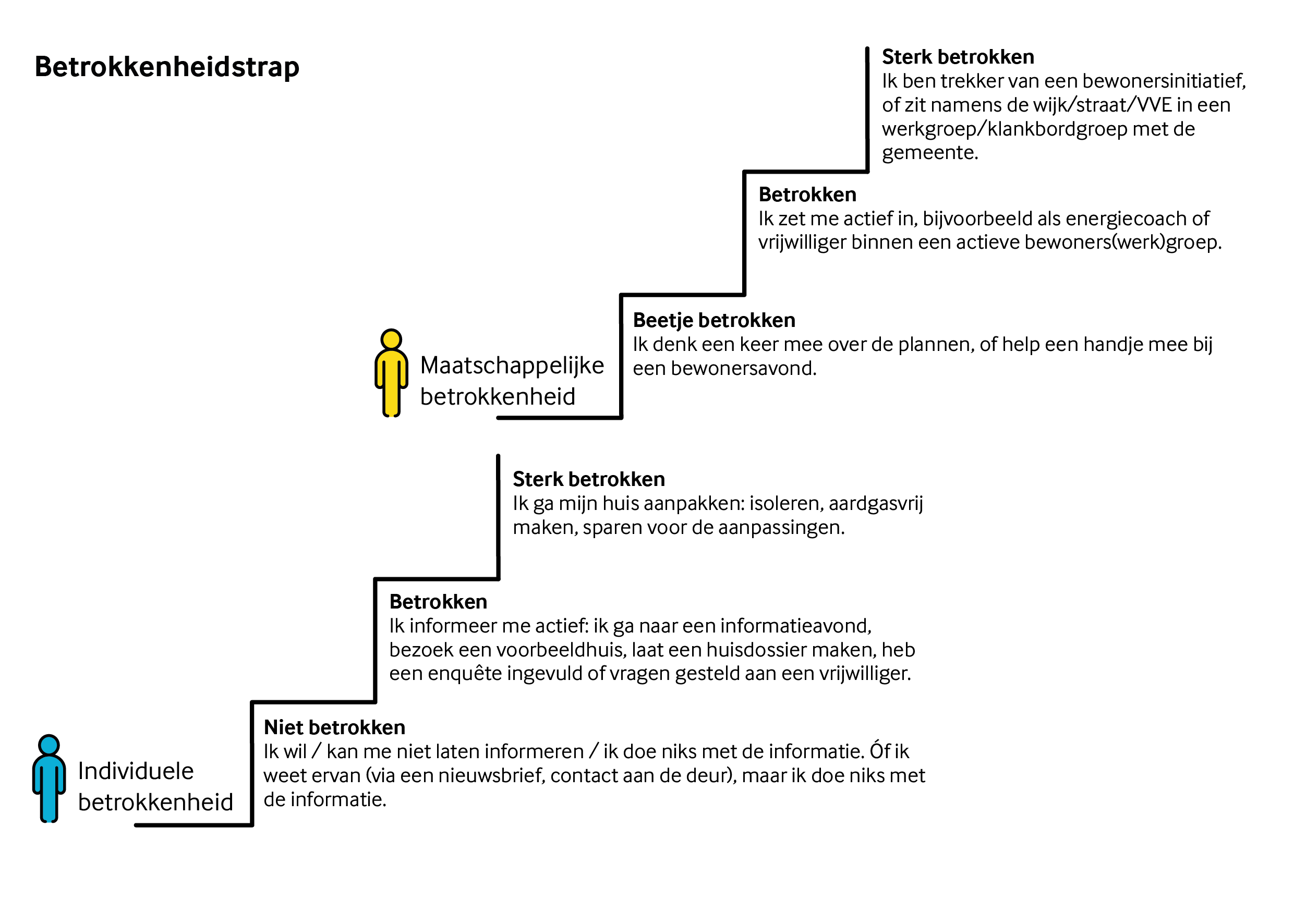 Betrokkenheidstrap

Sterk betrokken
Ik ben trekker van een bewonersinitiatief, of zit namens de wijk/straat/VVE in een werkgroep/klankbordgroep met de gemeente.

Betrokken
Ik zet me actief in, bijvoorbeeld als energiecoach of vrijwilliger binnen een actieve bewoners(werk)groep.

Beetje betrokken
Ik denk een keer mee over de plannen, of help een handje mee bij een bewonersavond.

Maatschappelijke betrokkenheid

Sterk betrokken
Ik ga mijn huis aanpakken: isoleren, aardgasvrij maken, sparen voor de aanpassingen.

Betrokken
Ik informeer me actief: ik ga naar een informatieavond, bezoek een voorbeeldhuis, laat een huisdossier maken, heb een enquête ingevuld of vragen gesteld aan een vrijwilliger.

Niet betrokken
Ik wil / kan me niet laten informeren / ik doe niks met de informatie. Óf ik weet ervan (via een nieuwsbrief, contact aan de deur), maar ik doe niks met de informatie.

Individuele betrokkenheid